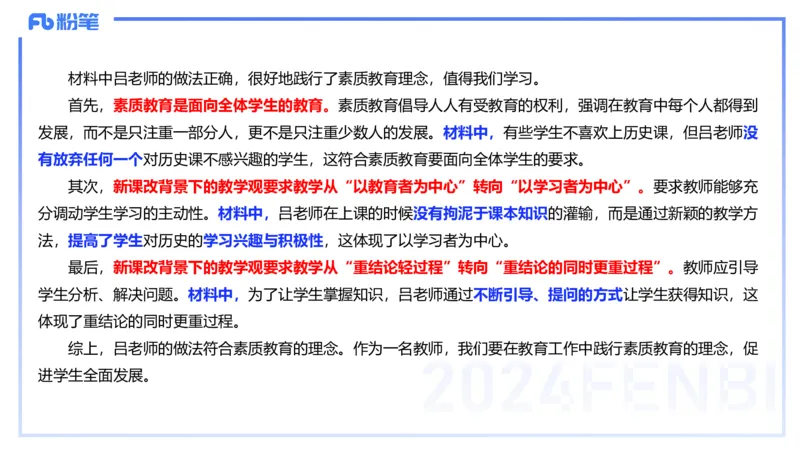 Fb 粉笔

材料中吕老师的做法正确，很好地践行了素质教育理念，值得我们学习。

首先，素质教育是面向全体学生的教育。素质教育倡导人人有受教育的权利，强调在教育中每个人都得到发展，而不是只注重一部分人，更不是只注重少数人的发展。材料中，有些学生不喜欢上历史课，但吕老师没有放弃任何一个对历史课不感兴趣的学生，这符合素质教育要面向全体学生的要求。

其次，新课改背景下的教学观要求教学从“以教育者为中心”转向“以学习者为中心”。要求教师能够充分调动学生学习的主动性。材料中，吕老师在上课的时候没有拘泥于课本知识的灌输，而是通过新颖的教学方法，提高了学生对历史的学习兴趣与积极性，这体现了以学习者为中心。

最后，新课改背景下的教学观要求教学从“重结论轻过程”转向“重结论的同时更重过程”。教师应引导学生分析、解决问题。材料中，为了让学生掌握知识，吕老师通过不断引导、提问的方式让学生获得知识，这体现了重结论的同时更重过程。

综上，吕老师的做法符合素质教育的理念。作为一名教师，我们要在教育工作中践行素质教育的理念，促进学生全面发展。

2024FENBI